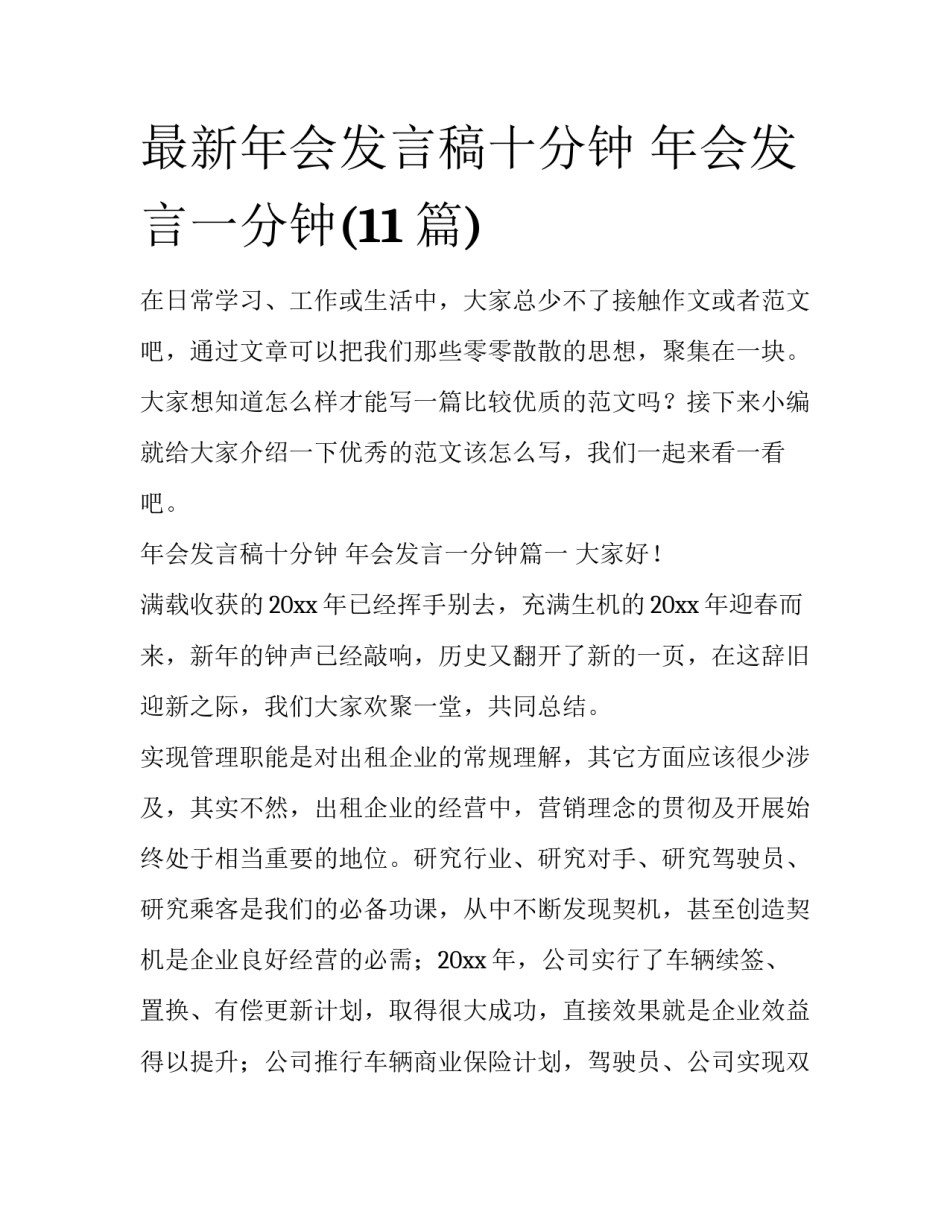 最新年会发言稿十分钟 年会发言一分钟(11 篇)

在日常学习、工作或生活中，大家总少不了接触作文或者范文吧，通过文章可以把我们那些零零散散的思想，聚集在一块。大家想知道怎么样才能写一篇比较优质的范文吗？接下来小编就给大家介绍一下优秀的范文该怎么写，我们一起来看一看吧。

年会发言稿十分钟 年会发言一分钟篇一 大家好！

满载收获的 20xx 年已经挥手别去，充满生机的 20xx 年迎春而来，新年的钟声已经敲响，历史又翻开了新的一页，在这辞旧迎新之际，我们大家欢聚一堂，共同总结。

实现管理职能是对出租企业的常规理解，其它方面应该很少涉及，其实不然，出租企业的经营中，营销理念的贯彻及开展始终处于相当重要的地位。研究行业、研究对手、研究驾驶员、研究乘客是我们的必备功课，从中不断发现契机，甚至创造契机是企业良好经营的必需；20xx 年，公司实行了车辆续签、置换、有偿更新计划，取得很大成功，直接效果就是企业效益得以提升；公司推行车辆商业保险计划，驾驶员、公司实现双